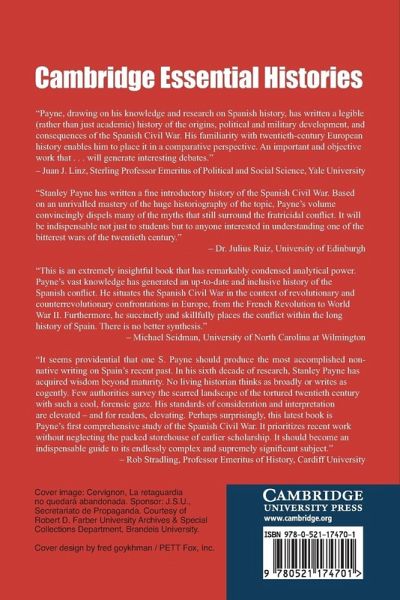 Cambridge Essential Histories

"Payne, drawing on his knowledge and research on Spanish history, has written a legible (rather than just academic) history of the origins, political and military development, and consequences of the Spanish Civil War. His familiarity with twentieth-century European history enables him to place it in a comparative perspective. An important and objective work that . . . will generate interesting debates."
– Juan J. Linz, Sterling Professor Emeritus of Political and Social Science, Yale University

"Stanley Payne has written a fine introductory history of the Spanish Civil War. Based on an unrivalled mastery of the huge historiography of the topic, Payne's volume convincingly dispels many of the myths that still surround the fratricidal conflict. It will be indispensable not just to students but to anyone interested in understanding one of the bitterest wars of the twentieth century."
– Dr. Julius Ruiz, University of Edinburgh

"This is an extremely insightful book that has remarkably condensed analytical power. Payne's vast knowledge has generated an up-to-date and inclusive history of the Spanish conflict. He situates the Spanish Civil War in the context of revolutionary and counterrevolutionary confrontations in Europe, from the French Revolution to World War II. Furthermore, he succinctly and skillfully places the conflict within the long history of Spain. There is no better synthesis."
– Michael Seidman, University of North Carolina at Wilmington

"It seems providential that one S. Payne should produce the most accomplished non-native writing on Spain's recent past. In his sixth decade of research, Stanley Payne has acquired wisdom beyond maturity. No living historian thinks as broadly or writes as cogently. Few authorities survey the scarred landscape of the tortured twentieth century with such a cool, forensic gaze. His standards of consideration and interpretation are elevated – and for readers, elevating. Perhaps surprisingly, this latest book is Payne's first comprehensive study of the Spanish Civil War. It prioritizes recent work without neglecting the packed storehouse of earlier scholarship. It should become an indispensable guide to its endlessly complex and supremely significant subject."
– Rob Stradling, Professor Emeritus of History, Cardiff University

Cover image: Cervignon, La retaguardia no quedará abandonada. Sponsor: J.S.U., Secretariato de Propaganda. Courtesy of Robert D. Farber University Archives & Special Collections Department, Brandeis University.

Cover design by fred goykhman / PETT Fox, Inc.

CAMBRIDGE
UNIVERSITY PRESS
www.cambridge.org

ISBN 978-0-521-17470-1

9 780521 174701 >